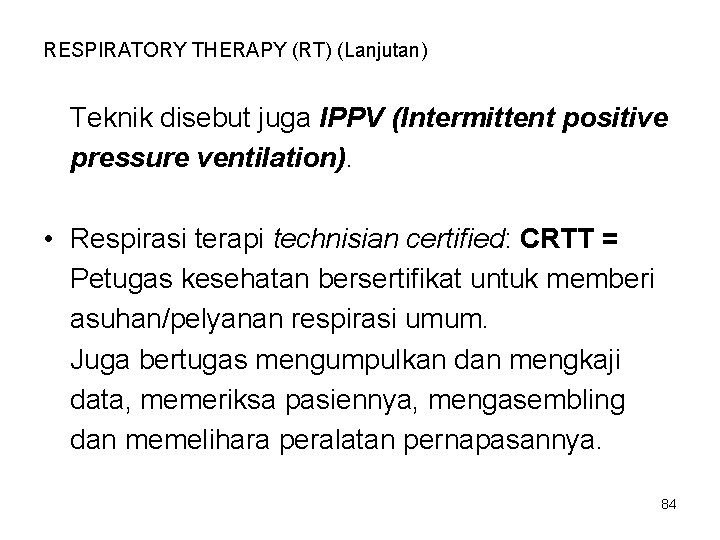 RESPIRATORY THERAPY (RT) (Lanjutan)

Teknik disebut juga IPPV (Intermittent positive pressure ventilation).

• Respirasi terapi technisian certified: CRTT = Petugas kesehatan bersertifikat untuk memberi asuhan/pelyanan respirasi umum.
Juga bertugas mengumpulkan dan mengkaji data, memeriksa pasiennya, mengasembling dan memelihara peralatan pernapasannya.

84